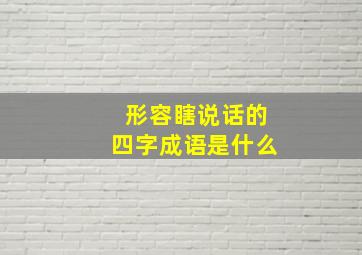 形容瞎说话的
四字成语是什么